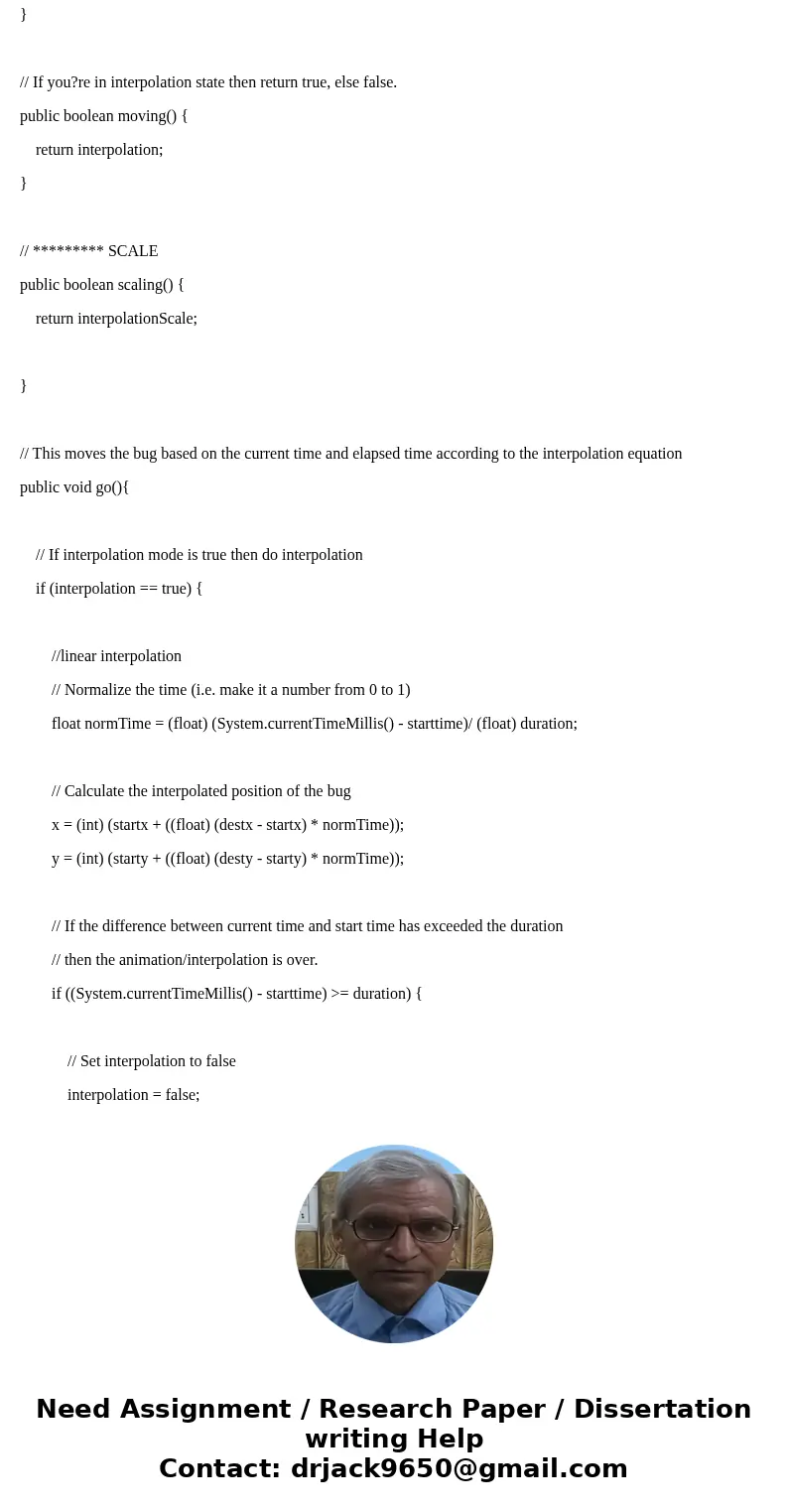 }

// If you?re in interpolation state then return true, else false.
public boolean moving() {
return interpolation;
}

// ********* SCALE
public boolean scaling() {
return interpolationScale;

}

// This moves the bug based on the current time and elapsed time according to the interpolation equation
public void go(){

// If interpolation mode is true then do interpolation
if (interpolation == true) {

//linear interpolation
// Normalize the time (i.e. make it a number from 0 to 1)
float normTime = (float) (System.currentTimeMillis() - starttime)/ (float) duration;

// Calculate the interpolated position of the bug
x = (int) (startx + ((float) (destx - startx) * normTime));
y = (int) (starty + ((float) (desty - starty) * normTime));

// If the difference between current time and start time has exceeded the duration
// then the animation/interpolation is over.
if ((System.currentTimeMillis() - starttime) >= duration) {

// Set interpolation to false
interpolation = false;

Need Assignment / Research Paper / Dissertation writing Help
Contact: drjack9650@gmail.com